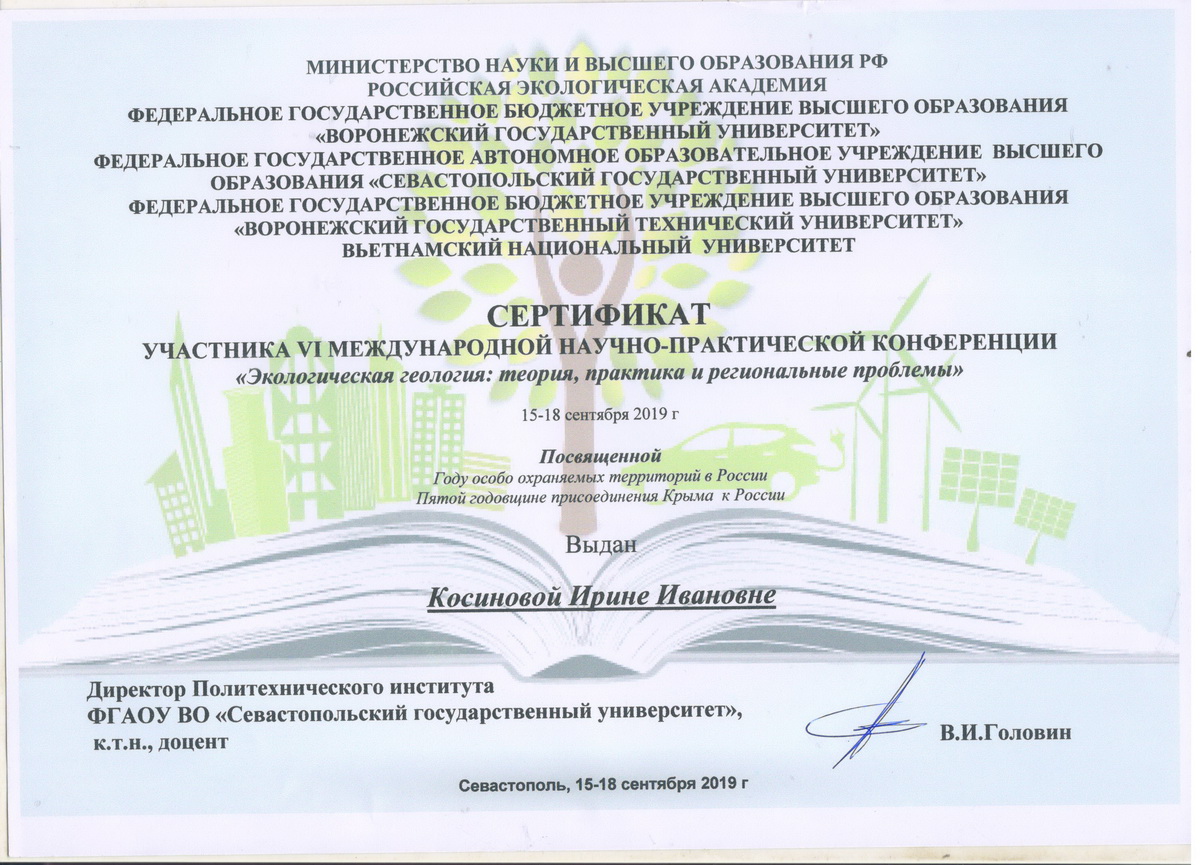 МИНИСТЕРСТВО НАУКИ И ВЫСШЕГО ОБРАЗОВАНИЯ РФ
РОССИЙСКАЯ ЭКОЛОГИЧЕСКАЯ АКАДЕМИЯ
ФЕДЕРАЛЬНОЕ ГОСУДАРСТВЕННОЕ БЮДЖЕТНОЕ УЧРЕЖДЕНИЕ ВЫСШЕГО ОБРАЗОВАНИЯ «ВОРОНЕЖСКИЙ ГОСУДАРСТВЕННЫЙ УНИВЕРСИТЕТ»
ФЕДЕРАЛЬНОЕ ГОСУДАРСТВЕННОЕ АВТОНОМНОЕ ОБРАЗОВАТЕЛЬНОЕ УЧРЕЖДЕНИЕ ВЫСШЕГО ОБРАЗОВАНИЯ «СЕВАСТОПОЛЬСКИЙ ГОСУДАРСТВЕННЫЙ УНИВЕРСИТЕТ»
ФЕДЕРАЛЬНОЕ ГОСУДАРСТВЕННОЕ БЮДЖЕТНОЕ УЧРЕЖДЕНИЕ ВЫСШЕГО ОБРАЗОВАНИЯ «ВОРОНЕЖСКИЙ ГОСУДАРСТВЕННЫЙ ТЕХНИЧЕСКИЙ УНИВЕРСИТЕТ»
ВЬЕТНАМСКИЙ НАЦИОНАЛЬНЫЙ УНИВЕРСИТЕТ

СЕРТИФИКАТ
УЧАСТНИКА VI МЕЖДУНАРОДНОЙ НАУЧНО-ПРАКТИЧЕСКОЙ КОНФЕРЕНЦИИ
«Экологическая геология: теория, практика и региональные проблемы»

15-18 сентября 2019 г

Посвященной
Году особо охраняемых территорий в России
Пятой годовщине присоединения Крыма к России

Выдан

Косиновой Ирине Ивановне

Директор Политехнического института
ФГАОУ ВО «Севастопольский государственный университет»,
к.т.н., доцент

В.И.Головин

Севастополь, 15-18 сентября 2019 г